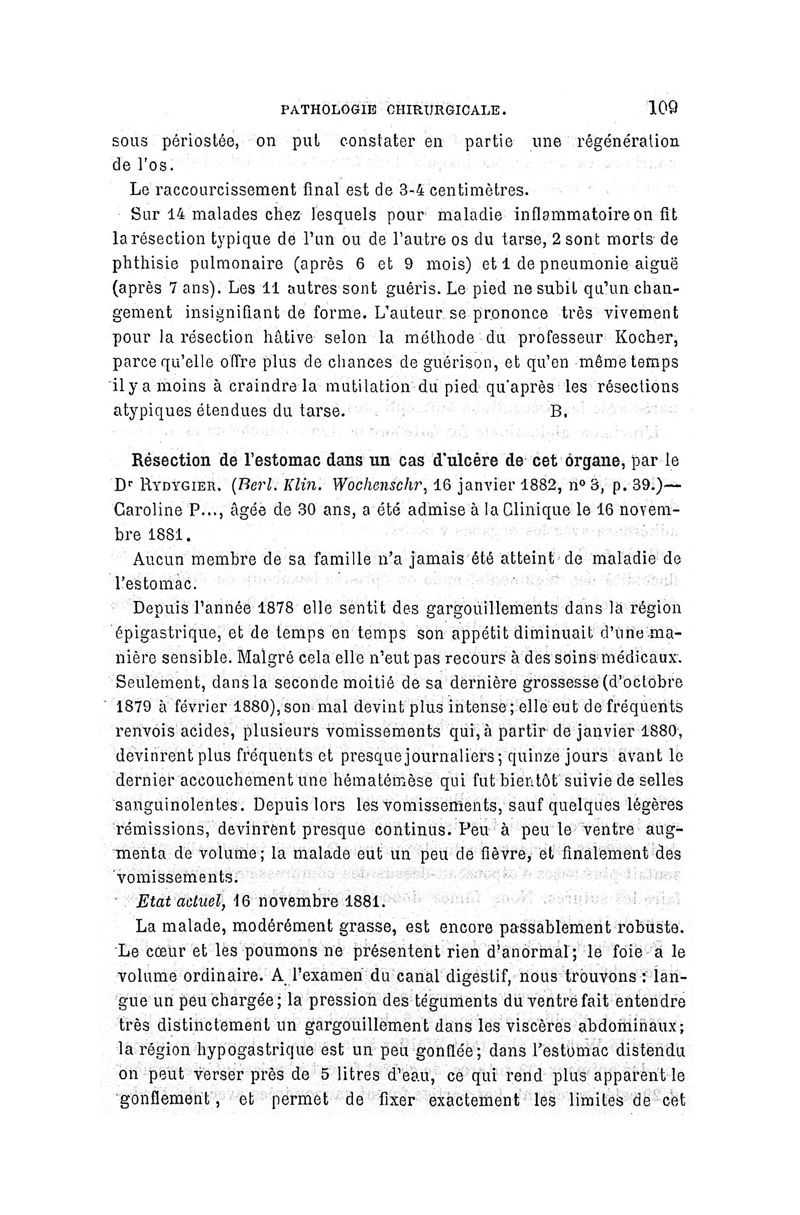 PATHOLOGIE CHIRURGICALE. 109

sous périostée, on put constater en partie une régénération de l'os.

Le raccourcissement final est de 3-4 centimètres.

Sur 14 malades chez lesquels pour maladie inflammatoire on fit la résection typique de l'un ou de l'autre os du tarse, 2 sont morts de phthisie pulmonaire (après 6 et 9 mois) et 1 de pneumonie aiguë (après 7 ans). Les 11 autres sont guéris. Le pied ne subit qu'un changement insignifiant de forme. L'auteur se prononce très vivement pour la résection hâtive selon la méthode du professeur Kocher, parce qu'elle offre plus de chances de guérison, et qu'en même temps il y a moins à craindre la mutilation du pied qu'après les résections atypiques étendues du tarse. B.

Résection de l'estomac dans un cas d'ulcère de cet organe, par le Dr Rydygier. (Berl. Klin. Wochenschr, 16 janvier 1882, no 3, p. 39.)— Caroline P..., âgée de 30 ans, a été admise à la Clinique le 16 novembre 1881.

Aucun membre de sa famille n'a jamais été atteint de maladie de l'estomac.

Depuis l'année 1878 elle sentit des gargouillements dans la région épigastrique, et de temps en temps son appétit diminuait d'une manière sensible. Malgré cela elle n'eut pas recours à des soins médicaux. Seulement, dans la seconde moitié de sa dernière grossesse (d'octobre 1879 à février 1880), son mal devint plus intense; elle eut de fréquents renvois acides, plusieurs vomissements qui, à partir de janvier 1880, devinrent plus fréquents et presque journaliers; quinze jours avant le dernier accouchement une hématémèse qui fut bientôt suivie de selles sanguinolentes. Depuis lors les vomissements, sauf quelques légères rémissions, devinrent presque continus. Peu à peu le ventre augmenta de volume; la malade eut un peu de fièvre, et finalement des vomissements.

Etat actuel, 16 novembre 1881.

La malade, modérément grasse, est encore passablement robuste. Le cœur et les poumons ne présentent rien d'anormal; le foie a le volume ordinaire. A l'examen du canal digestif, nous trouvons : langue un peu chargée; la pression des téguments du ventre fait entendre très distinctement un gargouillement dans les viscères abdominaux; la région hypogastrique est un peu gonflée; dans l'estomac distendu on peut verser près de 5 litres d'eau, ce qui rend plus apparent le gonflement, et permet de fixer exactement les limites de cet